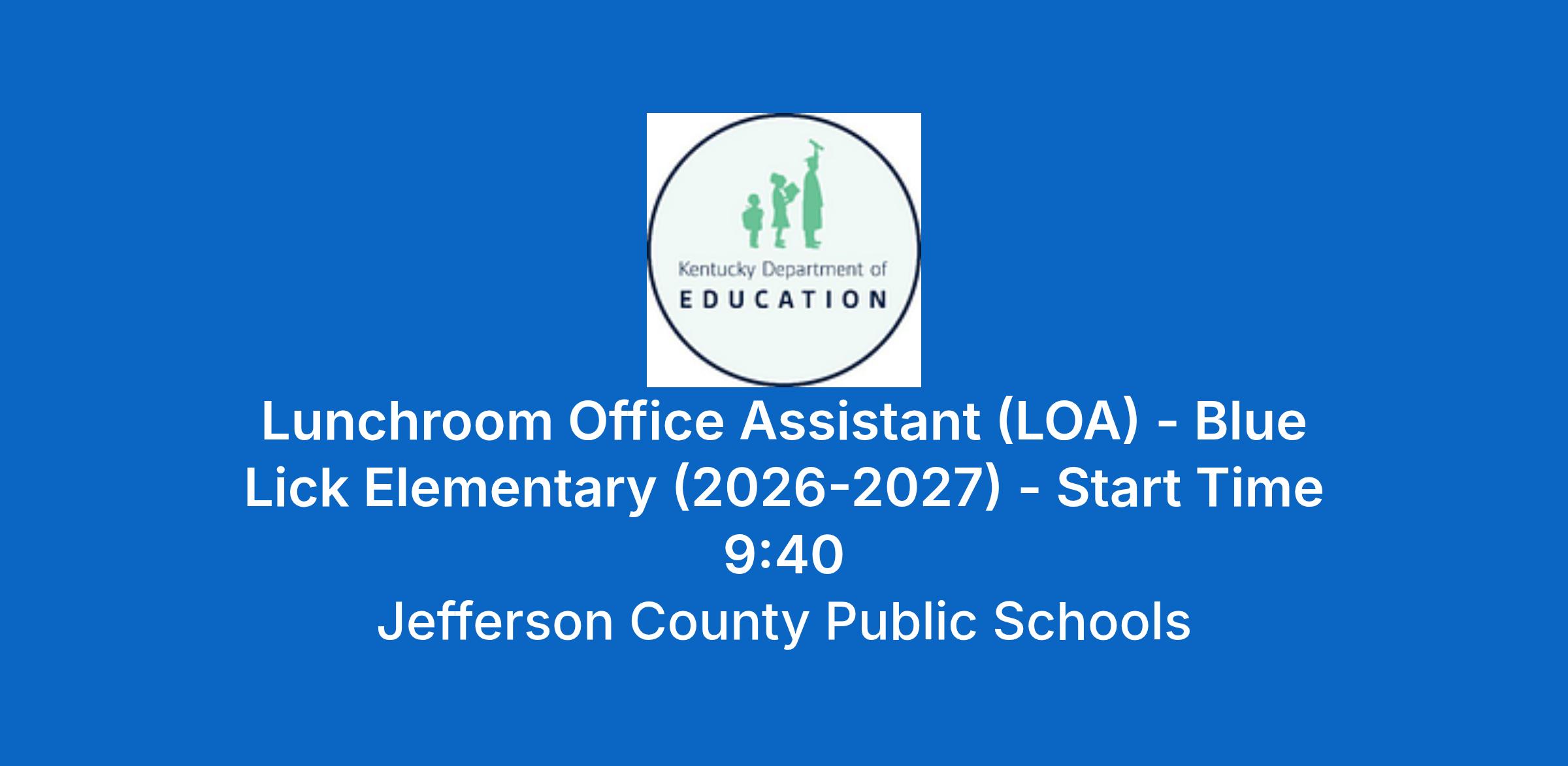 Kentucky Department of
EDUCATION

Lunchroom Office Assistant (LOA) - Blue Lick Elementary (2026-2027) - Start Time 9:40

Jefferson County Public Schools